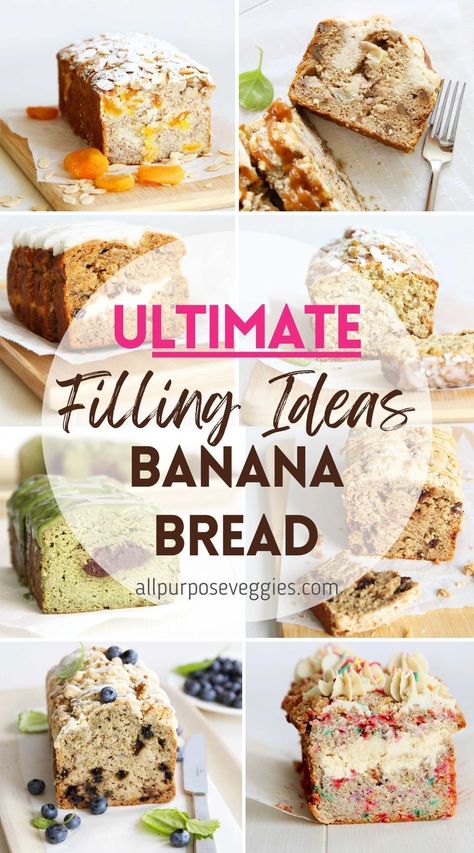 ULTIMATE
Filling Ideas
BANANA
BREAD
allpurposeveggies.com